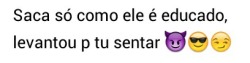 Saca só como ele é educado, levantou p tu sentar 😈😎😏